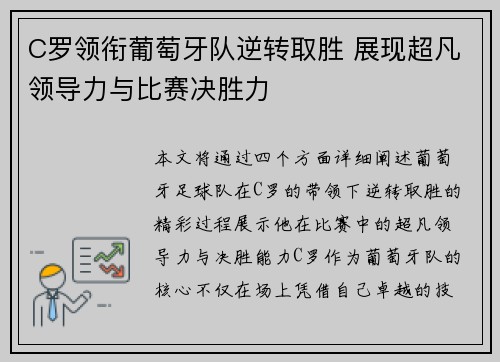 C罗领衔葡萄牙队逆转取胜 展现超凡领导力与比赛决胜力

本文将通过四个方面详细阐述葡萄牙足球队在C罗的带领下逆转取胜的精彩过程展示他在比赛中的超凡领导力与决胜能力C罗作为葡萄牙队的核心不仅在场上凭借自己卓越的技